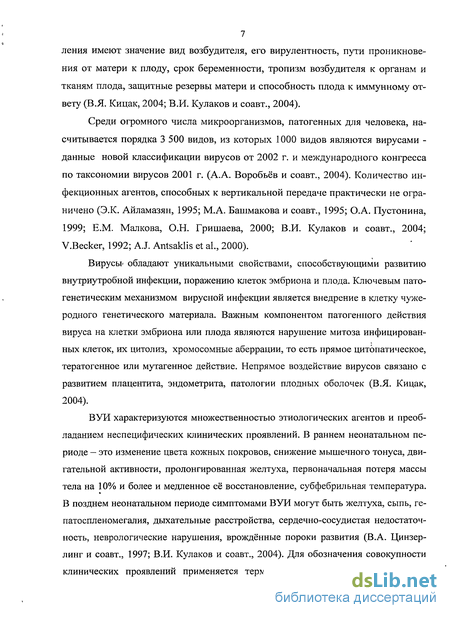 7

ления имеют значение вид возбудителя, его вирулентность, пути проникновения от матери к плоду, срок беременности, тропизм возбудителя к органам и тканям плода, защитные резервы матери и способность плода к иммунному ответу (В.Я. Кицак, 2004; В.И. Кулаков и соавт., 2004).

Среди огромного числа микроорганизмов, патогенных для человека, насчитывается порядка 3 500 видов, из которых 1000 видов являются вирусами - данные новой классификации вирусов от 2002 г. и международного конгресса по таксономии вирусов 2001 г. (А.А. Воробьёв и соавт., 2004). Количество инфекционных агентов, способных к вертикальной передаче практически не ограничено (Э.К. Айламазян, 1995; М.А. Башмакова и соавт., 1995; О.А. Пустонина, 1999; Е.М. Малкова, О.Н. Гришаева, 2000; В.И. Кулаков и соавт., 2004; V.Becker, 1992; A.J. Antsaklis et al., 2000).

Вирусы обладают уникальными свойствами, способствующими развитию внутриутробной инфекции, поражению клеток эмбриона и плода. Ключевым патогенетическим механизмом вирусной инфекции является внедрение в клетку чужеродного генетического материала. Важным компонентом патогенного действия вируса на клетки эмбриона или плода являются нарушение митоза инфицированных клеток, их цитолиз, хромосомные аберрации, то есть прямое цитопатическое, тератогенное или мутагенное действие. Непрямое воздействие вирусов связано с развитием плацентита, эндометрита, патологии плодных оболочек (В.Я. Кицак, 2004).

ВУИ характеризуются множественностью этиологических агентов и преобладанием неспецифических клинических проявлений. В раннем неонатальном периоде – это изменение цвета кожных покровов, снижение мышечного тонуса, двигательной активности, пролонгированная желтуха, первоначальная потеря массы тела на 10% и более и медленное её восстановление, субфебрильная температура. В позднем неонатальном периоде симптомами ВУИ могут быть желтуха, сыпь, гепатоспленомегалия, дыхательные расстройства, сердечно-сосудистая недостаточность, неврологические нарушения, врождённые пороки развития (В.А. Цинзерлинг и соавт., 1997; В.И. Кулаков и соавт., 2004). Для обозначения совокупности клинических проявлений применяется терм

dsLib.net
библиотека диссертаций